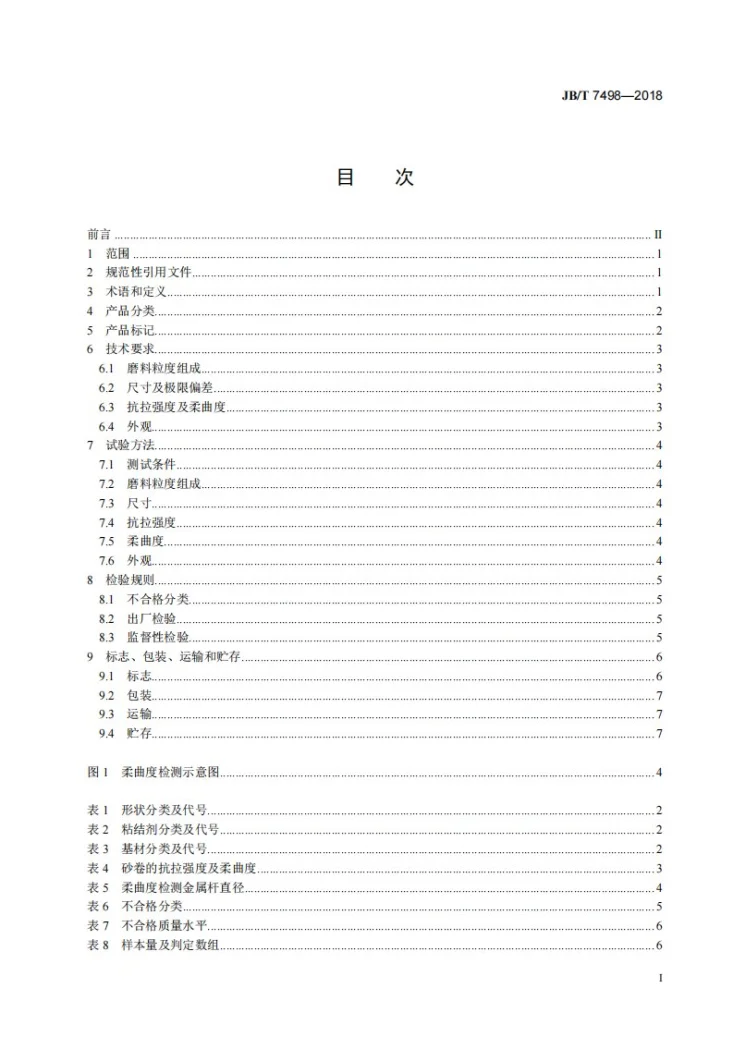 JB/T 7498—2018

目　次

前言 II
1 范围 1
2 规范性引用文件 1
3 术语和定义 1
4 产品分类 2
5 产品标记 2
6 技术要求 3
6.1 磨料粒度组成 3
6.2 尺寸及极限偏差 3
6.3 抗拉强度及柔曲度 3
6.4 外观 3
7 试验方法 4
7.1 测试条件 4
7.2 磨料粒度组成 4
7.3 尺寸 4
7.4 抗拉强度 4
7.5 柔曲度 4
7.6 外观 4
8 检验规则 5
8.1 不合格分类 5
8.2 出厂检验 5
8.3 监督性检验 5
9 标志、包装、运输和贮存 6
9.1 标志 6
9.2 包装 7
9.3 运输 7
9.4 贮存 7

图1 柔曲度检测示意图 4

表1 形状分类及代号 2
表2 粘结剂分类及代号 2
表3 基材分类及代号 2
表4 砂卷的抗拉强度及柔曲度 3
表5 柔曲度检测金属杆直径 4
表6 不合格分类 5
表7 不合格质量水平 6
表8 样本量及判定数组 6

I